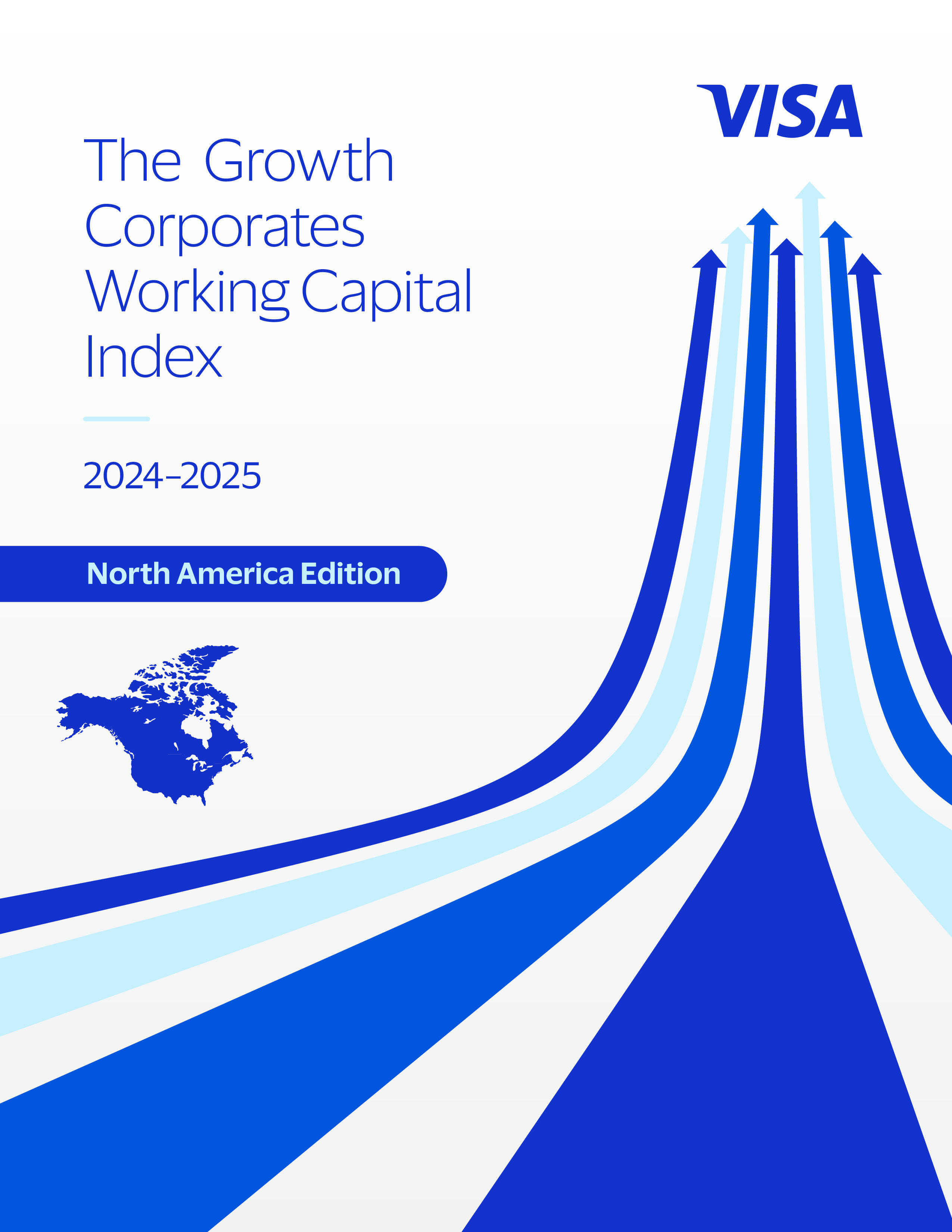 VISA

The Growth Corporates Working Capital Index

2024–2025

North America Edition